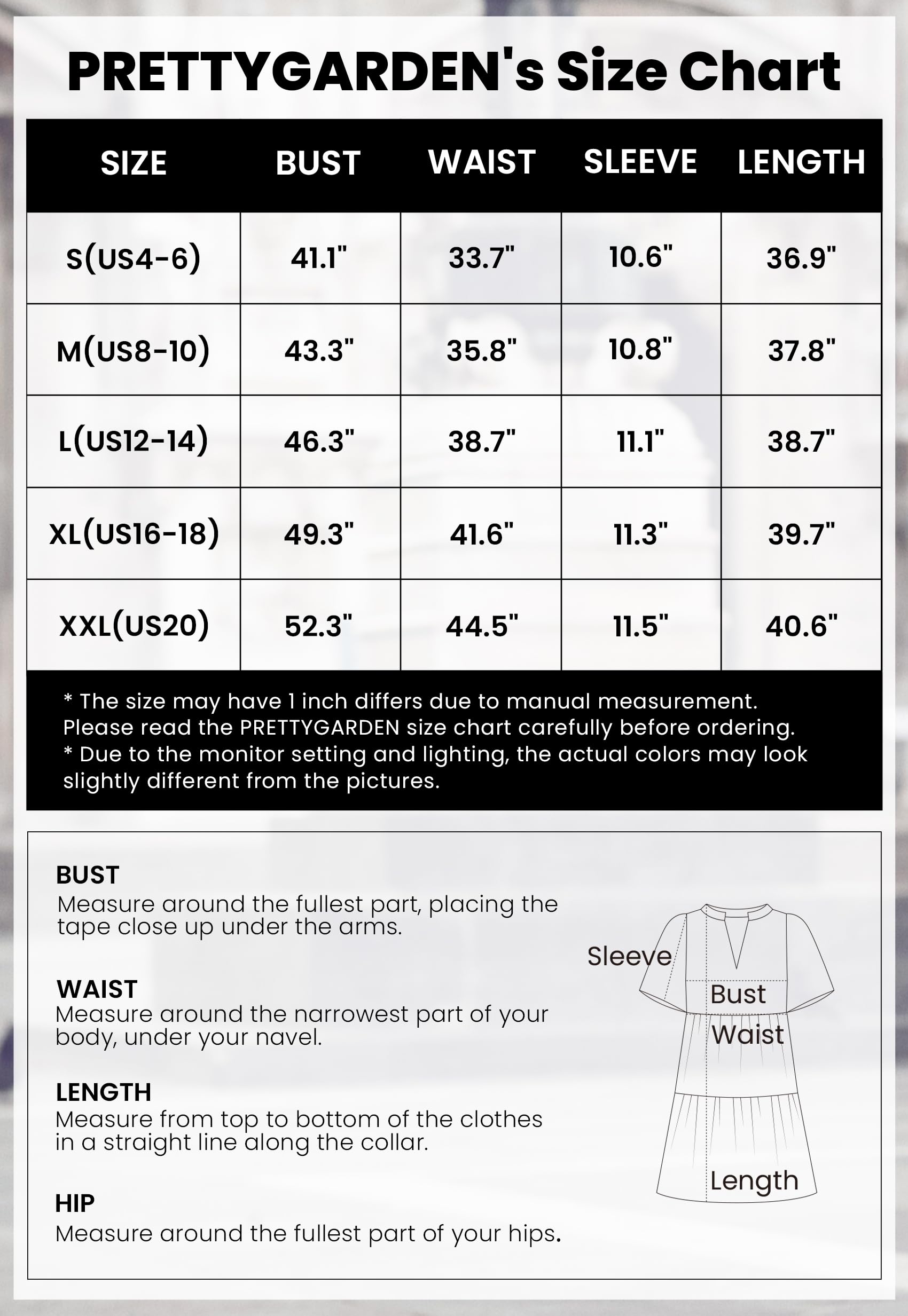 PRETTYGARDEN's Size Chart

| SIZE | BUST | WAIST | SLEEVE | LENGTH |
|---|---|---|---|---|
| S(US4-6) | 41.1" | 33.7" | 10.6" | 36.9" |
| M(US8-10) | 43.3" | 35.8" | 10.8" | 37.8" |
| L(US12-14) | 46.3" | 38.7" | 11.1" | 38.7" |
| XL(US16-18) | 49.3" | 41.6" | 11.3" | 39.7" |
| XXL(US20) | 52.3" | 44.5" | 11.5" | 40.6" |

* The size may have 1 inch differs due to manual measurement. Please read the PRETTYGARDEN size chart carefully before ordering.
* Due to the monitor setting and lighting, the actual colors may look slightly different from the pictures.

BUST
Measure around the fullest part, placing the tape close up under the arms.

WAIST
Measure around the narrowest part of your body, under your navel.

LENGTH
Measure from top to bottom of the clothes in a straight line along the collar.

HIP
Measure around the fullest part of your hips.

Sleeve
Bust
Waist
Length